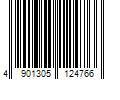 4 901305 124766